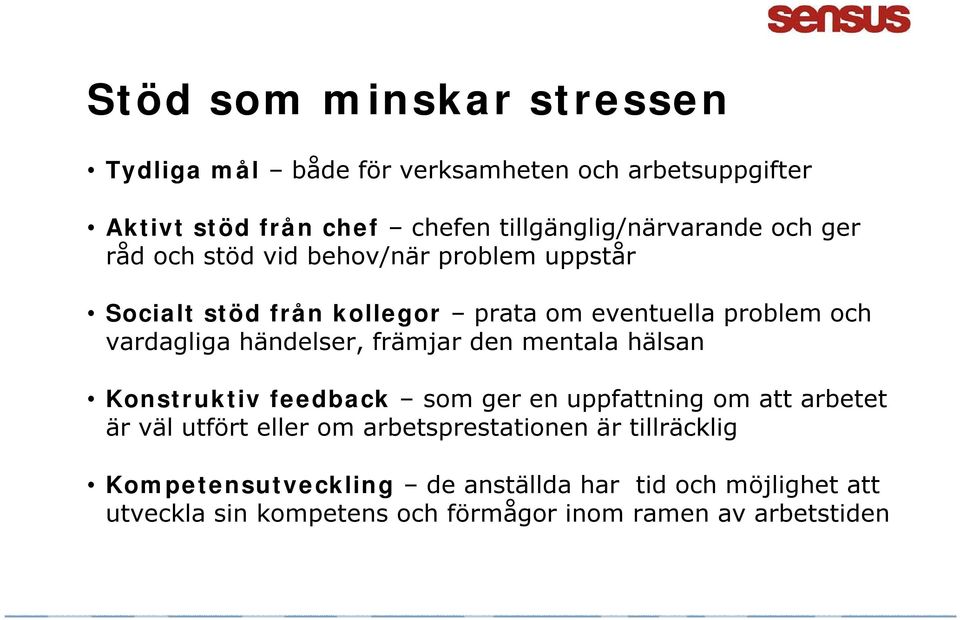 sensus

Stöd som minskar stressen

• Tydliga mål – både för verksamheten och arbetsuppgifter

• Aktivt stöd från chef – chefen tillgänglig/närvarande och ger råd och stöd vid behov/när problem uppstår

• Socialt stöd från kollegor – prata om eventuella problem och vardagliga händelser, främjar den mentala hälsan

• Konstruktiv feedback – som ger en uppfattning om att arbetet är väl utfört eller om arbetsprestationen är tillräcklig

• Kompetensutveckling – de anställda har tid och möjlighet att utveckla sin kompetens och förmågor inom ramen av arbetstiden